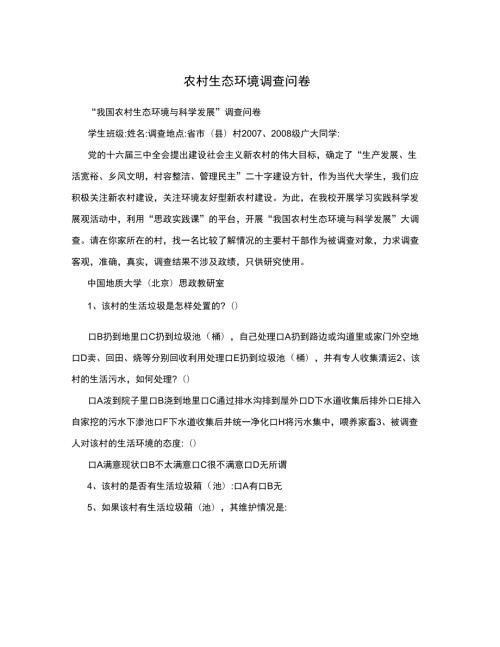 农村生态环境调查问卷

“我国农村生态环境与科学发展”调查问卷

学生班级:姓名:调查地点:省市（县）村2007、2008级广大同学:

党的十六届三中全会提出建设社会主义新农村的伟大目标，确定了“生产发展、生活宽裕、乡风文明，村容整洁、管理民主”二十字建设方针，作为当代大学生，我们应积极关注新农村建设，关注环境友好型新农村建设。为此，在我校开展学习实践科学发展观活动中，利用“思政实践课”的平台，开展“我国农村生态环境与科学发展”大调查。请在你家所在的村，找一名比较了解情况的主要村干部作为被调查对象，力求调查客观，准确，真实，调查结果不涉及政绩，只供研究使用。

中国地质大学（北京）思政教研室

1、该村的生活垃圾是怎样处置的?()

口B扔到地里口C扔到垃圾池（桶），自己处理口A扔到路边或沟道里或家门外空地口D卖、回田、烧等分别回收利用处理口E扔到垃圾池（桶），并有专人收集清运2、该村的生活污水，如何处理?()

口A泼到院子里口B浇到地里口C通过排水沟排到屋外口D下水道收集后排外口E排入自家挖的污水下渗池口F下水道收集后并统一净化口H将污水集中，喂养家畜3、被调查人对该村的生活环境的态度:()

口A满意现状口B不太满意口C很不满意口D无所谓

4、该村的是否有生活垃圾箱（池）:口A有口B无

5、如果该村有生活垃圾箱（池），其维护情况是: